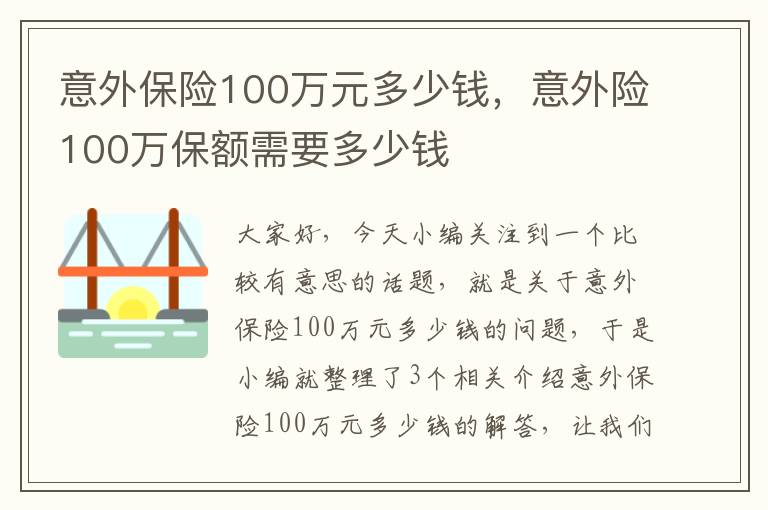 意外保险100万元多少钱，意外险100万保额需要多少钱

大家好，今天小编关注到一个比较有意思的话题，就是关于意外保险100万元多少钱的问题，于是小编就整理了3个相关介绍意外保险100万元多少钱的解答，让我们